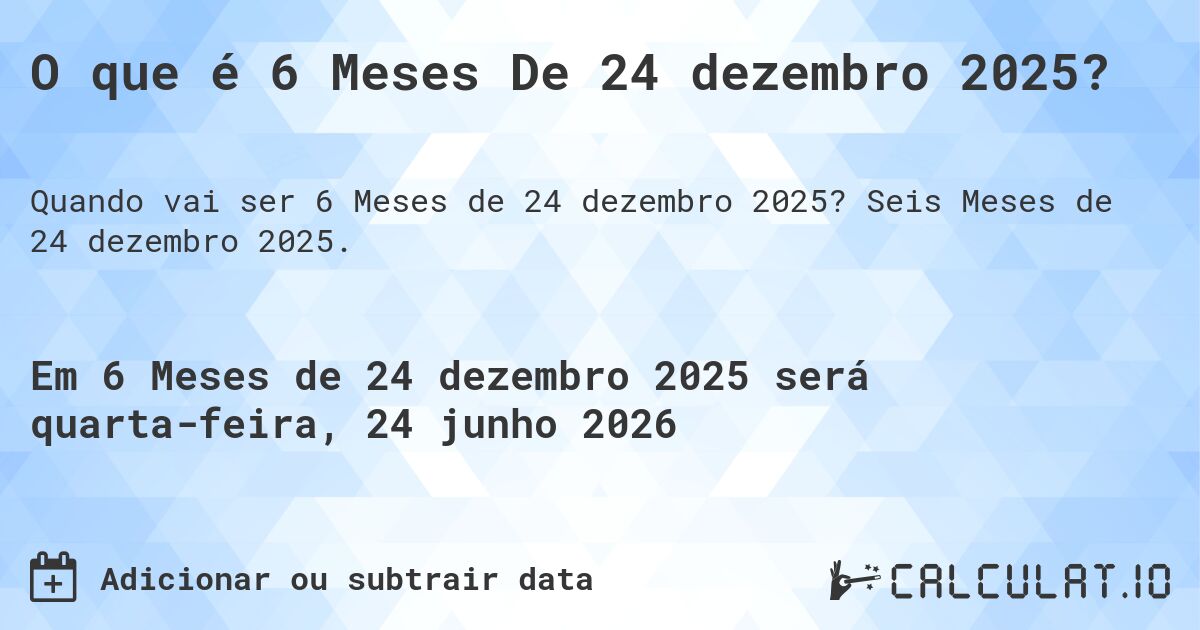 O que é 6 Meses De 24 dezembro 2025?

Quando vai ser 6 Meses de 24 dezembro 2025? Seis Meses de 24 dezembro 2025.

Em 6 Meses de 24 dezembro 2025 será quarta-feira, 24 junho 2026

Adicionar ou subtrair data

CALCULAT.IO